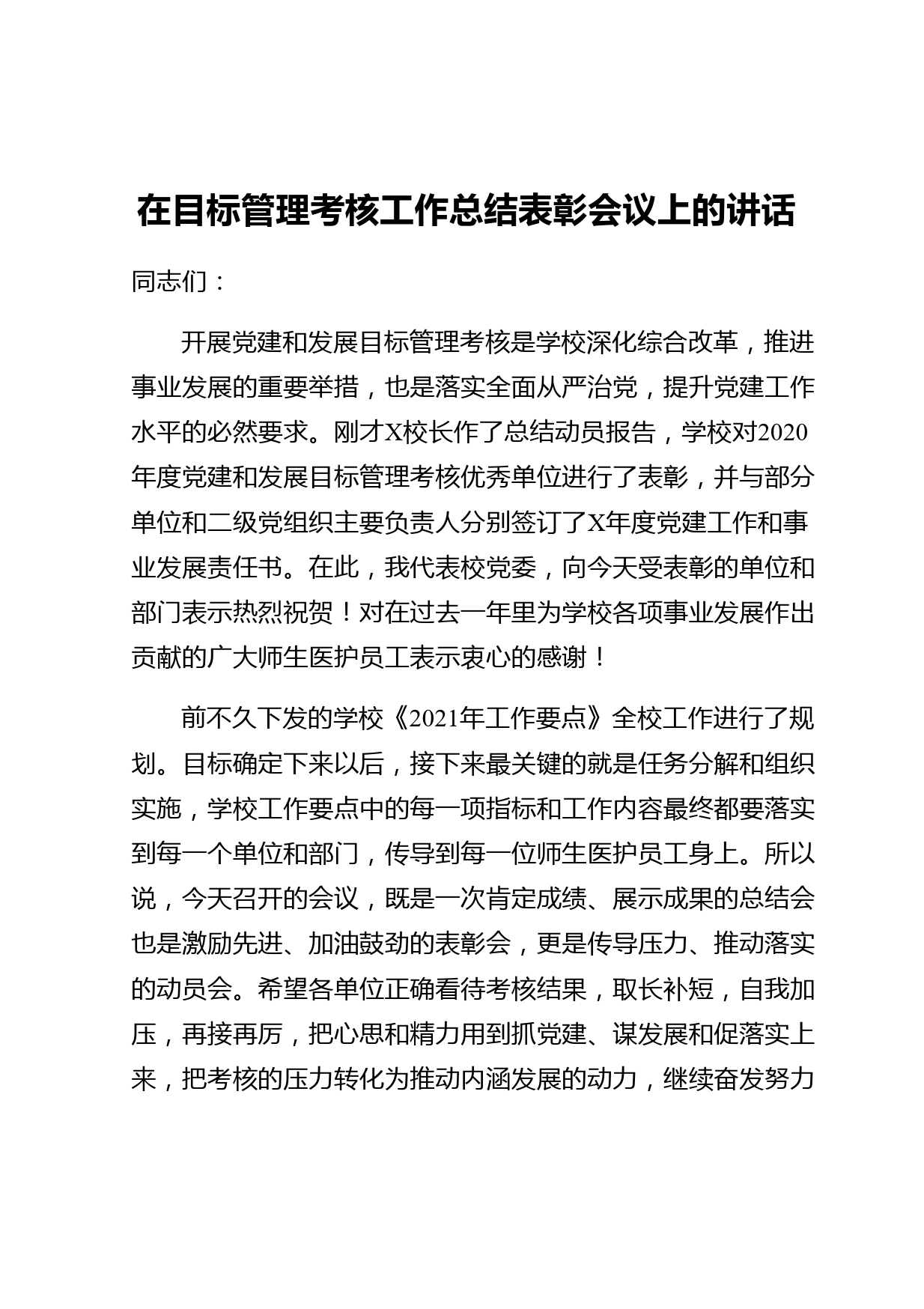 在目标管理考核工作总结表彰会议上的讲话

同志们：

开展党建和发展目标管理考核是学校深化综合改革，推进事业发展的重要举措，也是落实全面从严治党，提升党建工作水平的必然要求。刚才X校长作了总结动员报告，学校对2020年度党建和发展目标管理考核优秀单位进行了表彰，并与部分单位和二级党组织主要负责人分别签订了X年度党建工作和事业发展责任书。在此，我代表校党委，向今天受表彰的单位和部门表示热烈祝贺！对在过去一年里为学校各项事业发展作出贡献的广大师生医护员工表示衷心的感谢！

前不久下发的学校《2021年工作要点》全校工作进行了规划。目标确定下来以后，接下来最关键的就是任务分解和组织实施，学校工作要点中的每一项指标和工作内容最终都要落实到每一个单位和部门，传导到每一位师生医护员工身上。所以说，今天召开的会议，既是一次肯定成绩、展示成果的总结会也是激励先进、加油鼓劲的表彰会，更是传导压力、推动落实的动员会。希望各单位正确看待考核结果，取长补短，自我加压，再接再厉，把心思和精力用到抓党建、谋发展和促落实上来，把考核的压力转化为推动内涵发展的动力，继续奋发努力